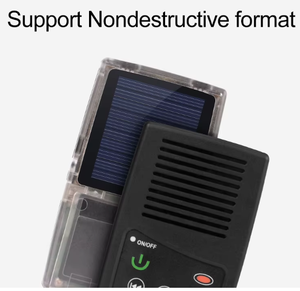 Support Nondestructive format

ON/OFF